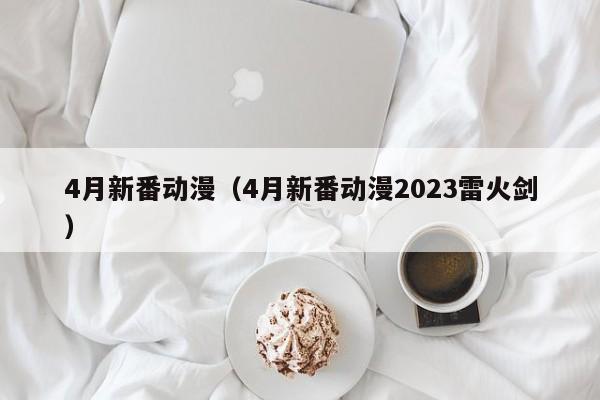 4月新番动漫（4月新番动漫2023雷火剑）